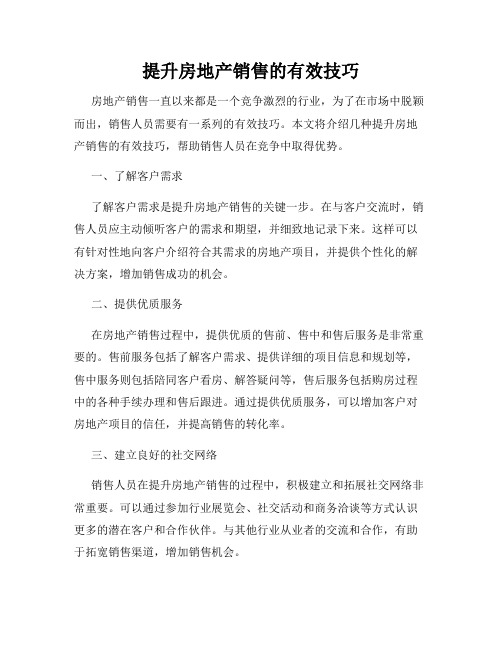 提升房地产销售的有效技巧

房地产销售一直以来都是一个竞争激烈的行业，为了在市场中脱颖而出，销售人员需要有一系列的有效技巧。本文将介绍几种提升房地产销售的有效技巧，帮助销售人员在竞争中取得优势。

一、了解客户需求

了解客户需求是提升房地产销售的关键一步。在与客户交流时，销售人员应主动倾听客户的需求和期望，并细致地记录下来。这样可以有针对性地向客户介绍符合其需求的房地产项目，并提供个性化的解决方案，增加销售成功的机会。

二、提供优质服务

在房地产销售过程中，提供优质的售前、售中和售后服务是非常重要的。售前服务包括了解客户需求、提供详细的项目信息和规划等，售中服务则包括陪同客户看房、解答疑问等，售后服务包括购房过程中的各种手续办理和售后跟进。通过提供优质服务，可以增加客户对房地产项目的信任，并提高销售的转化率。

三、建立良好的社交网络

销售人员在提升房地产销售的过程中，积极建立和拓展社交网络非常重要。可以通过参加行业展览会、社交活动和商务洽谈等方式认识更多的潜在客户和合作伙伴。与其他行业从业者的交流和合作，有助于拓宽销售渠道，增加销售机会。